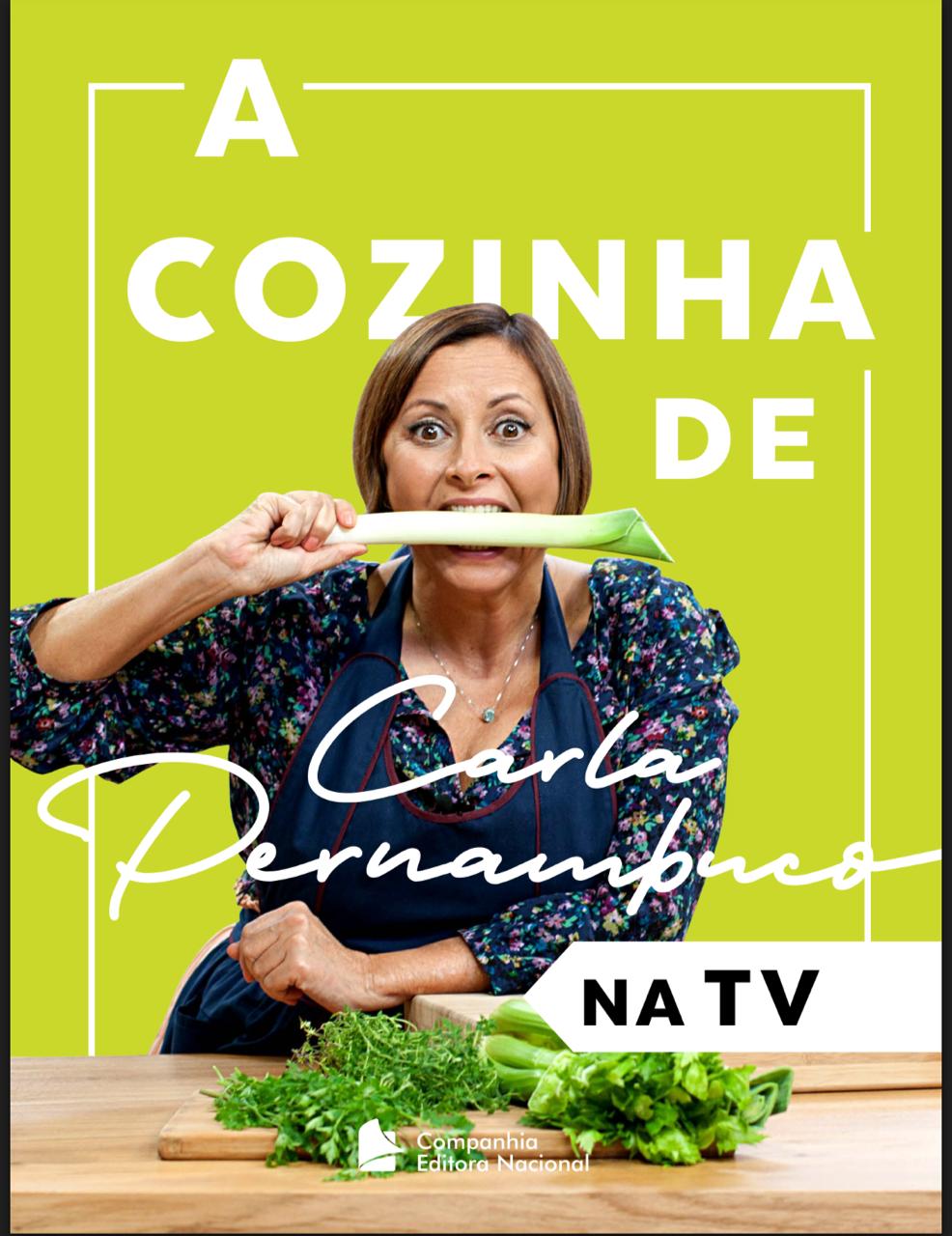 A COZINHA DE

Carla Pernambuco

NA TV

Companhia Editora Nacional